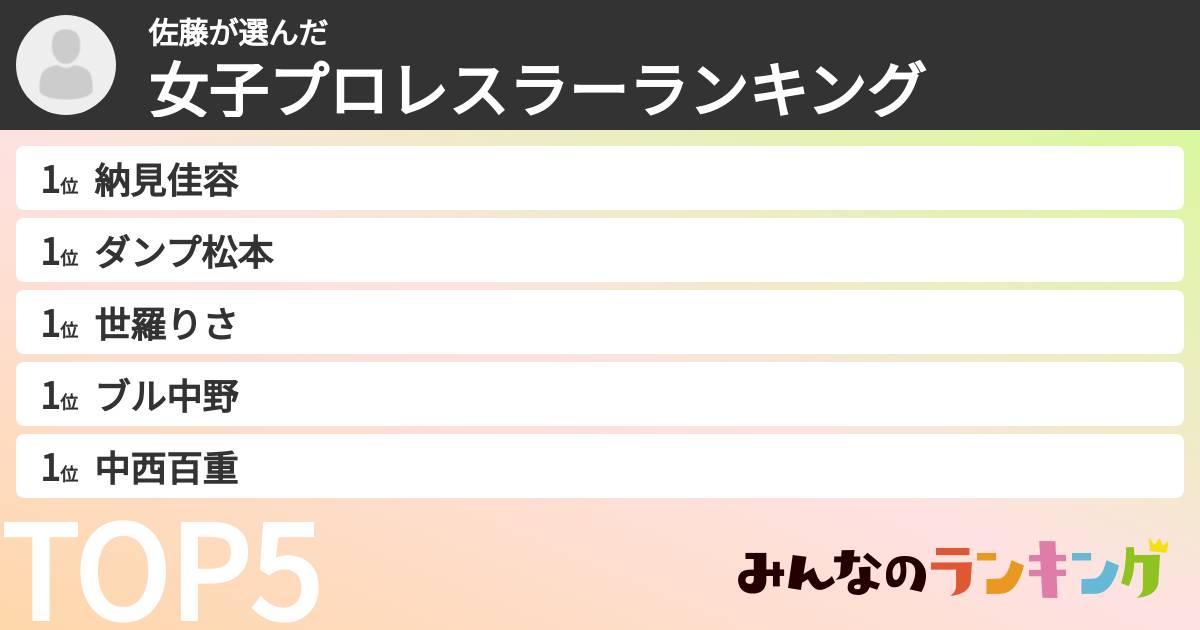 佐藤が選んだ
女子プロレスラーランキング

1位 納見佳容
1位 ダンプ松本
1位 世羅りさ
1位 ブル中野
1位 中西百重

TOP5

みんなのランキング